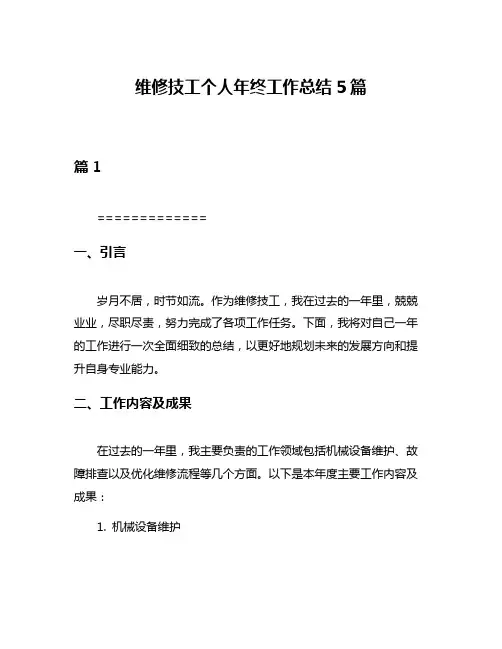 维修技工个人年终工作总结5篇

篇1

=============

一、引言

岁月不居，时节如流。作为维修技工，我在过去的一年里，兢兢业业，尽职尽责，努力完成了各项工作任务。下面，我将对自己一年的工作进行一次全面细致的总结，以更好地规划未来的发展方向和提升自身专业能力。

二、工作内容及成果

在过去的一年里，我主要负责的工作领域包括机械设备维护、故障排查以及优化维修流程等几个方面。以下是本年度主要工作内容及成果：

1. 机械设备维护